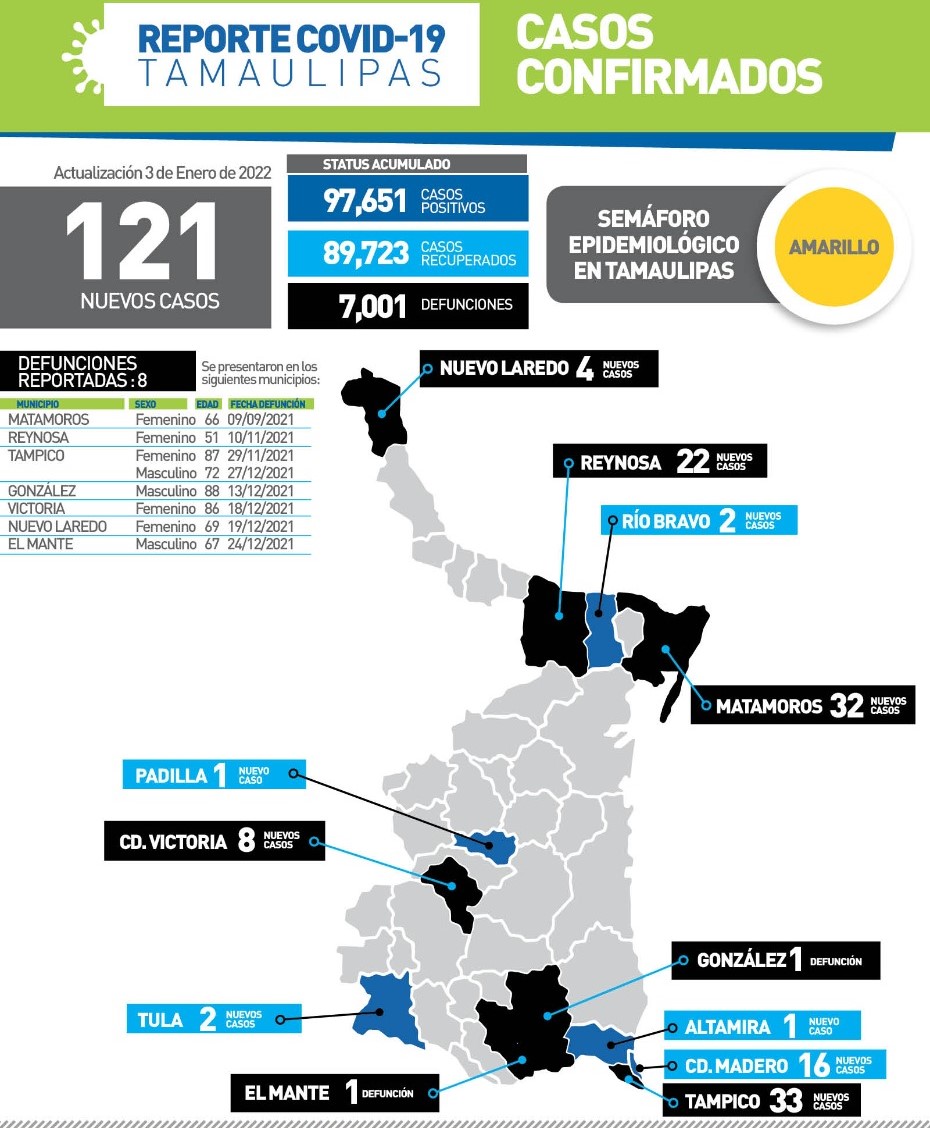 REPORTE COVID-19
TAMAULIPAS

CASOS CONFIRMADOS

Actualización 3 de Enero de 2022

121
NUEVOS CASOS

STATUS ACUMULADO
97,651 CASOS POSITIVOS
89,723 CASOS RECUPERADOS
7,001 DEFUNCIONES

SEMÁFORO EPIDEMIOLÓGICO EN TAMAULIPAS
AMARILLO

DEFUNCIONES REPORTADAS : 8
Se presentaron en los siguientes municipios:

| MUNICIPIO | SEXO | EDAD | FECHA DEFUNCIÓN |
|---|---|---|---|
| MATAMOROS | Femenino | 66 | 09/09/2021 |
| REYNOSA | Femenino | 51 | 10/11/2021 |
| TAMPICO | Femenino | 87 | 29/11/2021 |
| | Masculino | 72 | 27/12/2021 |
| GONZÁLEZ | Masculino | 88 | 13/12/2021 |
| VICTORIA | Femenino | 86 | 18/12/2021 |
| NUEVO LAREDO | Femenino | 69 | 19/12/2021 |
| EL MANTE | Masculino | 67 | 24/12/2021 |

NUEVO LAREDO 4 NUEVOS CASOS
REYNOSA 22 NUEVOS CASOS
RÍO BRAVO 2 NUEVOS CASOS
MATAMOROS 32 NUEVOS CASOS
PADILLA 1 NUEVO CASO
CD. VICTORIA 8 NUEVOS CASOS
GONZÁLEZ 1 DEFUNCIÓN
TULA 2 NUEVOS CASOS
ALTAMIRA 1 NUEVO CASO
CD. MADERO 16 NUEVOS CASOS
EL MANTE 1 DEFUNCIÓN
TAMPICO 33 NUEVOS CASOS